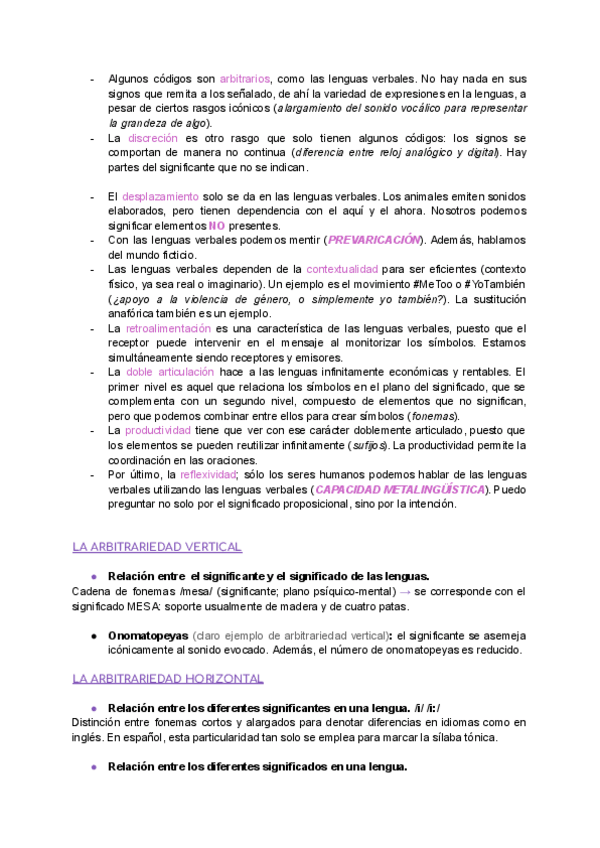 - Algunos códigos son arbitrarios, como las lenguas verbales. No hay nada en sus signos que remita a los señalado, de ahí la variedad de expresiones en la lenguas, a pesar de ciertos rasgos icónicos (alargamiento del sonido vocálico para representar la grandeza de algo).
- La discreción es otro rasgo que solo tienen algunos códigos: los signos se comportan de manera no continua (diferencia entre reloj analógico y digital). Hay partes del significante que no se indican.

- El desplazamiento solo se da en las lenguas verbales. Los animales emiten sonidos elaborados, pero tienen dependencia con el aquí y el ahora. Nosotros podemos significar elementos NO presentes.
- Con las lenguas verbales podemos mentir (PREVARICACIÓN). Además, hablamos del mundo ficticio.
- Las lenguas verbales dependen de la contextualidad para ser eficientes (contexto físico, ya sea real o imaginario). Un ejemplo es el movimiento #MeToo o #YoTambién (¿apoyo a la violencia de género, o simplemente yo también?). La sustitución anafórica también es un ejemplo.
- La retroalimentación es una característica de las lenguas verbales, puesto que el receptor puede intervenir en el mensaje al monitorizar los símbolos. Estamos simultáneamente siendo receptores y emisores.
- La doble articulación hace a las lenguas infinitamente económicas y rentables. El primer nivel es aquel que relaciona los símbolos en el plano del significado, que se complementa con un segundo nivel, compuesto de elementos que no significan, pero que podemos combinar entre ellos para crear símbolos (fonemas).
- La productividad tiene que ver con ese carácter doblemente articulado, puesto que los elementos se pueden reutilizar infinitamente (sufijos). La productividad permite la coordinación en las oraciones.
- Por último, la reflexividad; sólo los seres humanos podemos hablar de las lenguas verbales utilizando las lenguas verbales (CAPACIDAD METALINGÜÍSTICA). Puedo preguntar no solo por el significado proposicional, sino por la intención.

LA ARBITRARIEDAD VERTICAL

● Relación entre el significante y el significado de las lenguas.
Cadena de fonemas /mesa/ (significante; plano psíquico-mental) → se corresponde con el significado MESA: soporte usualmente de madera y de cuatro patas.

● Onomatopeyas (claro ejemplo de arbitrariedad vertical): el significante se asemeja icónicamente al sonido evocado. Además, el número de onomatopeyas es reducido.

LA ARBITRARIEDAD HORIZONTAL

● Relación entre los diferentes significantes en una lengua. /i/ /i:/
Distinción entre fonemas cortos y alargados para denotar diferencias en idiomas como en inglés. En español, esta particularidad tan solo se emplea para marcar la sílaba tónica.

● Relación entre los diferentes significados en una lengua.